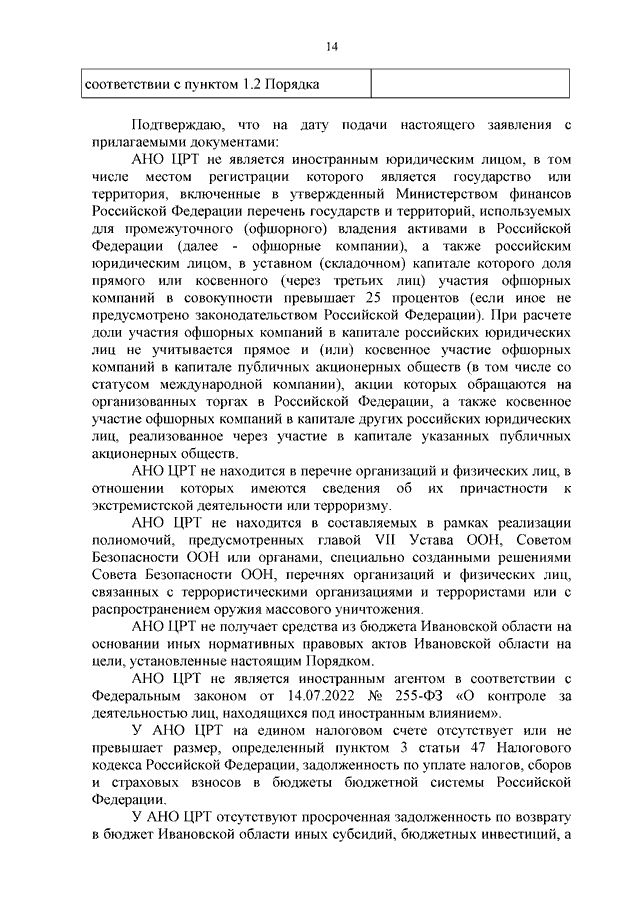 14

| соответствии с пунктом 1.2 Порядка | |
|---|---|

Подтверждаю, что на дату подачи настоящего заявления с прилагаемыми документами:

АНО ЦРТ не является иностранным юридическим лицом, в том числе местом регистрации которого является государство или территория, включенные в утвержденный Министерством финансов Российской Федерации перечень государств и территорий, используемых для промежуточного (офшорного) владения активами в Российской Федерации (далее - офшорные компании), а также российским юридическим лицом, в уставном (складочном) капитале которого доля прямого или косвенного (через третьих лиц) участия офшорных компаний в совокупности превышает 25 процентов (если иное не предусмотрено законодательством Российской Федерации). При расчете доли участия офшорных компаний в капитале российских юридических лиц не учитывается прямое и (или) косвенное участие офшорных компаний в капитале публичных акционерных обществ (в том числе со статусом международной компании), акции которых обращаются на организованных торгах в Российской Федерации, а также косвенное участие офшорных компаний в капитале других российских юридических лиц, реализованное через участие в капитале указанных публичных акционерных обществ.

АНО ЦРТ не находится в перечне организаций и физических лиц, в отношении которых имеются сведения об их причастности к экстремистской деятельности или терроризму.

АНО ЦРТ не находится в составляемых в рамках реализации полномочий, предусмотренных главой VII Устава ООН, Советом Безопасности ООН или органами, специально созданными решениями Совета Безопасности ООН, перечнях организаций и физических лиц, связанных с террористическими организациями и террористами или с распространением оружия массового уничтожения.

АНО ЦРТ не получает средства из бюджета Ивановской области на основании иных нормативных правовых актов Ивановской области на цели, установленные настоящим Порядком.

АНО ЦРТ не является иностранным агентом в соответствии с Федеральным законом от 14.07.2022 № 255-ФЗ «О контроле за деятельностью лиц, находящихся под иностранным влиянием».

У АНО ЦРТ на едином налоговом счете отсутствует или не превышает размер, определенный пунктом 3 статьи 47 Налогового кодекса Российской Федерации, задолженность по уплате налогов, сборов и страховых взносов в бюджеты бюджетной системы Российской Федерации.

У АНО ЦРТ отсутствуют просроченная задолженность по возврату в бюджет Ивановской области иных субсидий, бюджетных инвестиций, а